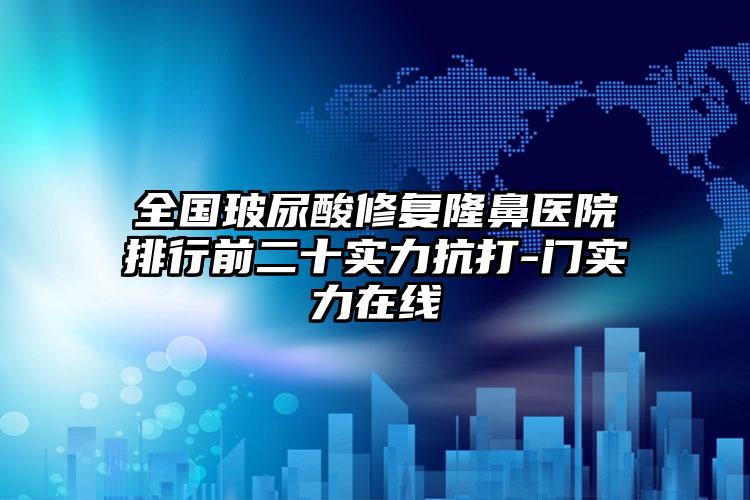 全国玻尿酸修复隆鼻医院排行前二十实力抗打-门实力在线